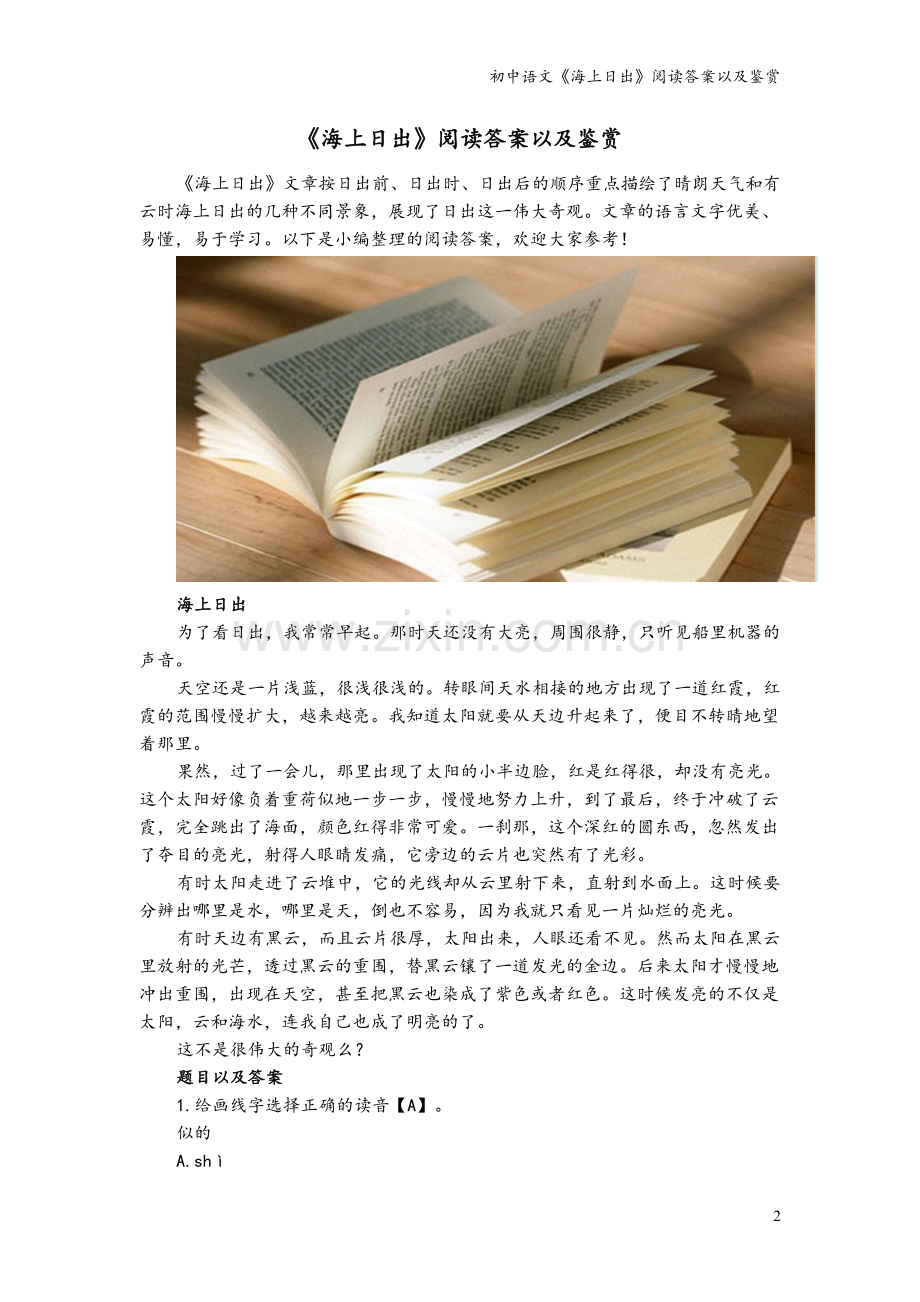 初中语文《海上日出》阅读答案以及鉴赏

《海上日出》阅读答案以及鉴赏

《海上日出》文章按日出前、日出时、日出后的顺序重点描绘了晴朗天气和有云时海上日出的几种不同景象，展现了日出这一伟大奇观。文章的语言文字优美、易懂，易于学习。以下是小编整理的阅读答案，欢迎大家参考！

海上日出

为了看日出，我常常早起。那时天还没有大亮，周围很静，只听见船里机器的声音。

天空还是一片浅蓝，很浅很浅的。转眼间天水相接的地方出现了一道红霞，红霞的范围慢慢扩大，越来越亮。我知道太阳就要从天边升起来了，便目不转睛地望着那里。

果然，过了一会儿，那里出现了太阳的小半边脸，红是红得很，却没有亮光。这个太阳好像负着重荷似地一步一步，慢慢地努力上升，到了最后，终于冲破了云霞，完全跳出了海面，颜色红得非常可爱。一刹那，这个深红的圆东西，忽然发出了夺目的亮光，射得人眼睛发痛，它旁边的云片也突然有了光彩。

有时太阳走进了云堆中，它的光线却从云里射下来，直射到水面上。这时候要分辨出哪里是水，哪里是天，倒也不容易，因为我就只看见一片灿烂的亮光。

有时天边有黑云，而且云片很厚，太阳出来，人眼还看不见。然而太阳在黑云里放射的光芒，透过黑云的重围，替黑云镶了一道发光的金边。后来太阳才慢慢地冲出重围，出现在天空，甚至把黑云也染成了紫色或者红色。这时候发亮的不仅是太阳，云和海水，连我自己也成了明亮的了。

这不是很伟大的奇观么？

题目以及答案

1.给画线字选择正确的读音【A】。

似的

A.shì

2

www.zixin.com.cn